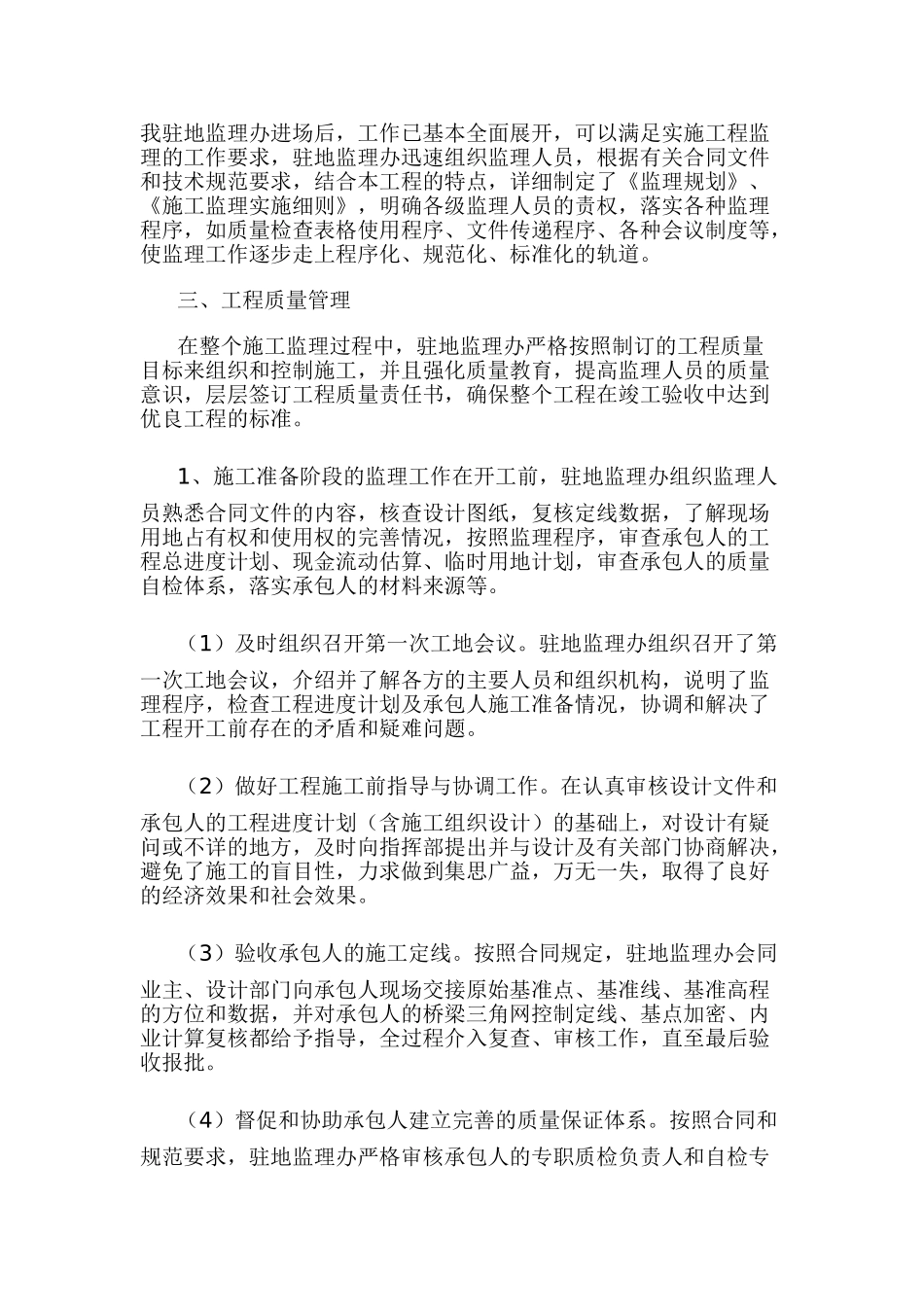 我驻地监理办进场后，工作已基本全面展开，可以满足实施工程监理的工作要求，驻地监理办迅速组织监理人员，根据有关合同文件和技术规范要求，结合本工程的特点，详细制定了《监理规划》、《施工监理实施细则》，明确各级监理人员的责权，落实各种监理程序，如质量检查表格使用程序、文件传递程序、各种会议制度等，使监理工作逐步走上程序化、规范化、标准化的轨道。

三、工程质量管理

在整个施工监理过程中，驻地监理办严格按照制订的工程质量目标来组织和控制施工，并且强化质量教育，提高监理人员的质量意识，层层签订工程质量责任书，确保整个工程在竣工验收中达到优良工程的标准。

1、施工准备阶段的监理工作在开工前，驻地监理办组织监理人员熟悉合同文件的内容，核查设计图纸，复核定线数据，了解现场用地占有权和使用权的完善情况，按照监理程序，审查承包人的工程总进度计划、现金流动估算、临时用地计划，审查承包人的质量自检体系，落实承包人的材料来源等。

（1）及时组织召开第一次工地会议。驻地监理办组织召开了第一次工地会议，介绍并了解各方的主要人员和组织机构，说明了监理程序，检查工程进度计划及承包人施工准备情况，协调和解决了工程开工前存在的矛盾和疑难问题。

（2）做好工程施工前指导与协调工作。在认真审核设计文件和承包人的工程进度计划（含施工组织设计）的基础上，对设计有疑问或不详的地方，及时向指挥部提出并与设计及有关部门协商解决，避免了施工的盲目性，力求做到集思广益，万无一失，取得了良好的经济效果和社会效果。

（3）验收承包人的施工定线。按照合同规定，驻地监理办会同业主、设计部门向承包人现场交接原始基准点、基准线、基准高程的方位和数据，并对承包人的桥梁三角网控制定线、基点加密、内业计算复核都给予指导，全过程介入复查、审核工作，直至最后验收报批。

（4）督促和协助承包人建立完善的质量保证体系。按照合同和规范要求，驻地监理办严格审核承包人的专职质检负责人和自检专